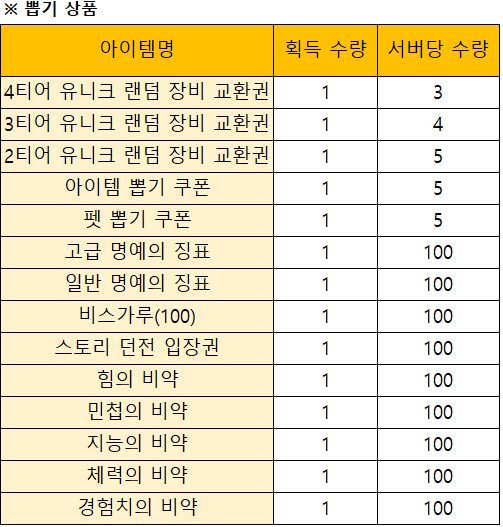 ※ 뽑기 상품

| 아이템명 | 획득 수량 | 서버당 수량 |
|---|---|---|
| 4티어 유니크 랜덤 장비 교환권 | 1 | 3 |
| 3티어 유니크 랜덤 장비 교환권 | 1 | 4 |
| 2티어 유니크 랜덤 장비 교환권 | 1 | 5 |
| 아이템 뽑기 쿠폰 | 1 | 5 |
| 펫 뽑기 쿠폰 | 1 | 5 |
| 고급 명예의 징표 | 1 | 100 |
| 일반 명예의 징표 | 1 | 100 |
| 비스가루(100) | 1 | 100 |
| 스토리 던전 입장권 | 1 | 100 |
| 힘의 비약 | 1 | 100 |
| 민첩의 비약 | 1 | 100 |
| 지능의 비약 | 1 | 100 |
| 체력의 비약 | 1 | 100 |
| 경험치의 비약 | 1 | 100 |